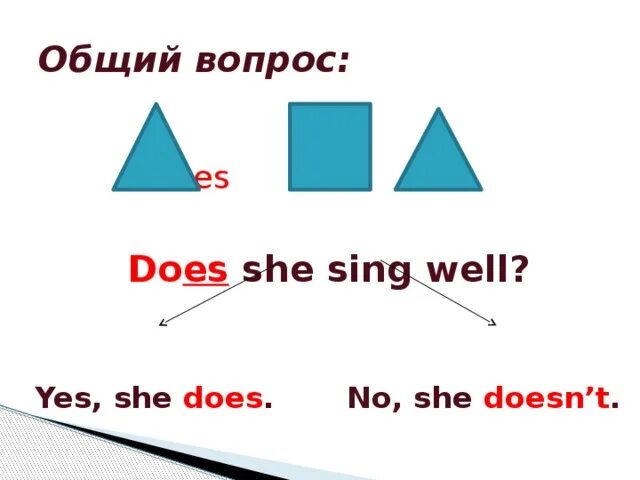 Общий вопрос:

es

Does she sing well?

Yes, she does. No, she doesn't.